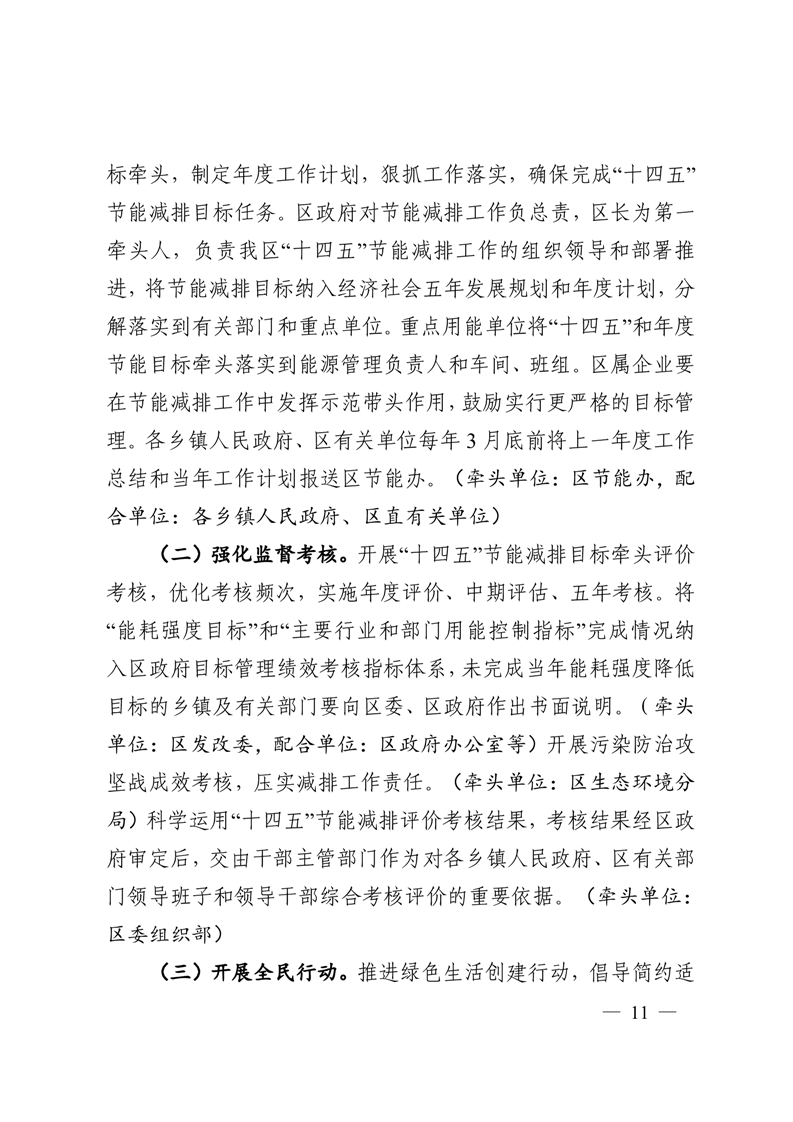 标牵头，制定年度工作计划，狠抓工作落实，确保完成“十四五”节能减排目标任务。区政府对节能减排工作负总责，区长为第一牵头人，负责我区“十四五”节能减排工作的组织领导和部署推进，将节能减排目标纳入经济社会五年发展规划和年度计划，分解落实到有关部门和重点单位。重点用能单位将“十四五”和年度节能目标牵头落实到能源管理负责人和车间、班组。区属企业要在节能减排工作中发挥示范带头作用，鼓励实行更严格的目标管理。各乡镇人民政府、区有关单位每年3月底前将上一年度工作总结和当年工作计划报送区节能办。（牵头单位：区节能办，配合单位：各乡镇人民政府、区直有关单位）

（二）强化监督考核。开展“十四五”节能减排目标牵头评价考核，优化考核频次，实施年度评价、中期评估、五年考核。将“能耗强度目标”和“主要行业和部门用能控制指标”完成情况纳入区政府目标管理绩效考核指标体系，未完成当年能耗强度降低目标的乡镇及有关部门要向区委、区政府作出书面说明。（牵头单位：区发改委，配合单位：区政府办公室等）开展污染防治攻坚战成效考核，压实减排工作责任。（牵头单位：区生态环境分局）科学运用“十四五”节能减排评价考核结果，考核结果经区政府审定后，交由干部主管部门作为对各乡镇人民政府、区有关部门领导班子和领导干部综合考核评价的重要依据。（牵头单位：区委组织部）

（三）开展全民行动。推进绿色生活创建行动，倡导简约适

— 11 —